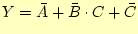 $Y = \bar{A} + \bar{B} \cdot C + \bar{C}$